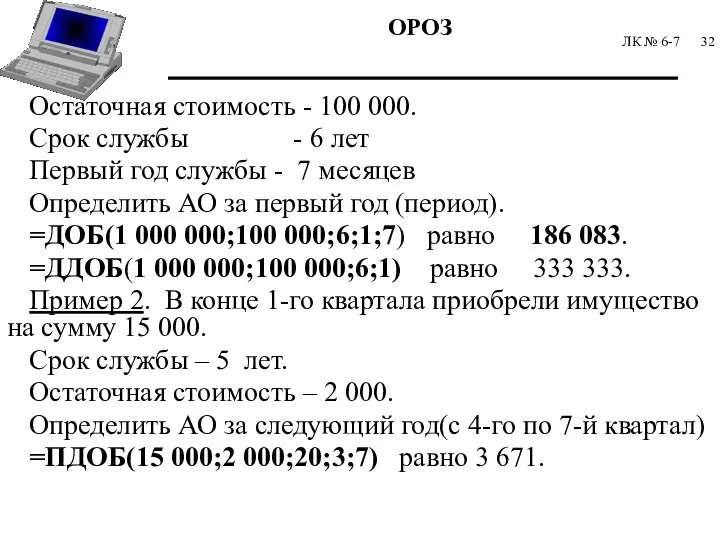 ОРОЗ

ЛК № 6-7 32

Остаточная стоимость - 100 000.

Срок службы - 6 лет

Первый год службы - 7 месяцев

Определить АО за первый год (период).

=ДОБ(1 000 000;100 000;6;1;7) равно 186 083.

=ДДОБ(1 000 000;100 000;6;1) равно 333 333.

Пример 2. В конце 1-го квартала приобрели имущество на сумму 15 000.

Срок службы – 5 лет.

Остаточная стоимость – 2 000.

Определить АО за следующий год(с 4-го по 7-й квартал)

=ПДОБ(15 000;2 000;20;3;7) равно 3 671.